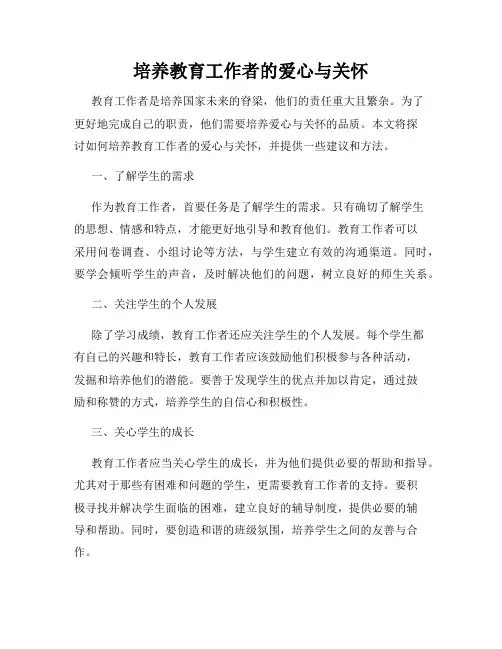 培养教育工作者的爱心与关怀

教育工作者是培养国家未来的脊梁，他们的责任重大且繁杂。为了更好地完成自己的职责，他们需要培养爱心与关怀的品质。本文将探讨如何培养教育工作者的爱心与关怀，并提供一些建议和方法。

一、了解学生的需求

作为教育工作者，首要任务是了解学生的需求。只有确切了解学生的思想、情感和特点，才能更好地引导和教育他们。教育工作者可以采用问卷调查、小组讨论等方法，与学生建立有效的沟通渠道。同时，要学会倾听学生的声音，及时解决他们的问题，树立良好的师生关系。

二、关注学生的个人发展

除了学习成绩，教育工作者还应关注学生的个人发展。每个学生都有自己的兴趣和特长，教育工作者应该鼓励他们积极参与各种活动，发掘和培养他们的潜能。要善于发现学生的优点并加以肯定，通过鼓励和称赞的方式，培养学生的自信心和积极性。

三、关心学生的成长

教育工作者应当关心学生的成长，并为他们提供必要的帮助和指导。尤其对于那些有困难和问题的学生，更需要教育工作者的支持。要积极寻找并解决学生面临的困难，建立良好的辅导制度，提供必要的辅导和帮助。同时，要创造和谐的班级氛围，培养学生之间的友善与合作。